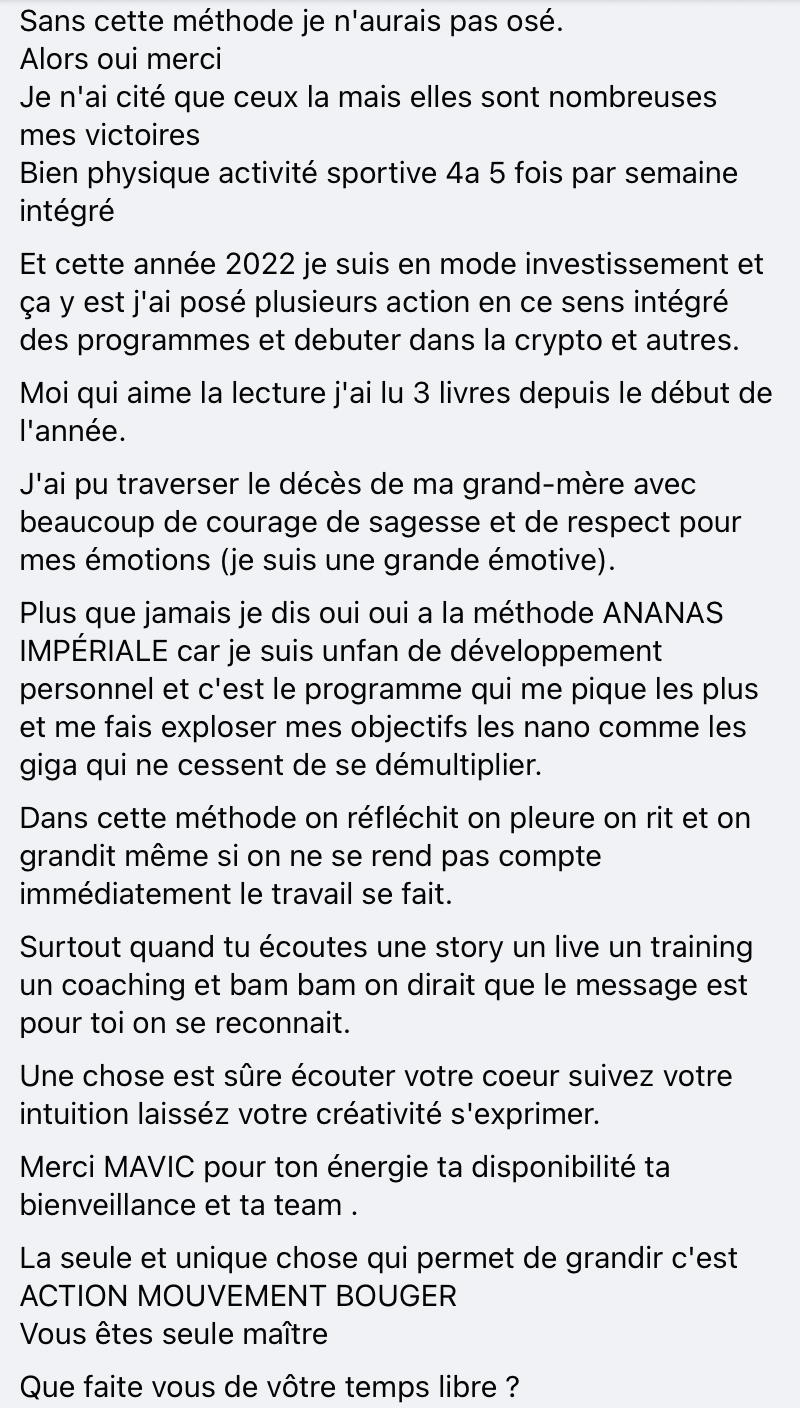 Sans cette méthode je n'aurais pas osé.
Alors oui merci
Je n'ai cité que ceux la mais elles sont nombreuses mes victoires
Bien physique activité sportive 4a 5 fois par semaine intégré

Et cette année 2022 je suis en mode investissement et ça y est j'ai posé plusieurs action en ce sens intégré des programmes et debuter dans la crypto et autres.

Moi qui aime la lecture j'ai lu 3 livres depuis le début de l'année.

J'ai pu traverser le décès de ma grand-mère avec beaucoup de courage de sagesse et de respect pour mes émotions (je suis une grande émotive).

Plus que jamais je dis oui oui a la méthode ANANAS IMPÉRIALE car je suis unfan de développement personnel et c'est le programme qui me pique les plus et me fais exploser mes objectifs les nano comme les giga qui ne cessent de se démultiplier.

Dans cette méthode on réfléchit on pleure on rit et on grandit même si on ne se rend pas compte immédiatement le travail se fait.

Surtout quand tu écoutes une story un live un training un coaching et bam bam on dirait que le message est pour toi on se reconnait.

Une chose est sûre écouter votre coeur suivez votre intuition laisséz votre créativité s'exprimer.

Merci MAVIC pour ton énergie ta disponibilité ta bienveillance et ta team .

La seule et unique chose qui permet de grandir c'est
ACTION MOUVEMENT BOUGER
Vous êtes seule maître

Que faite vous de vôtre temps libre ?